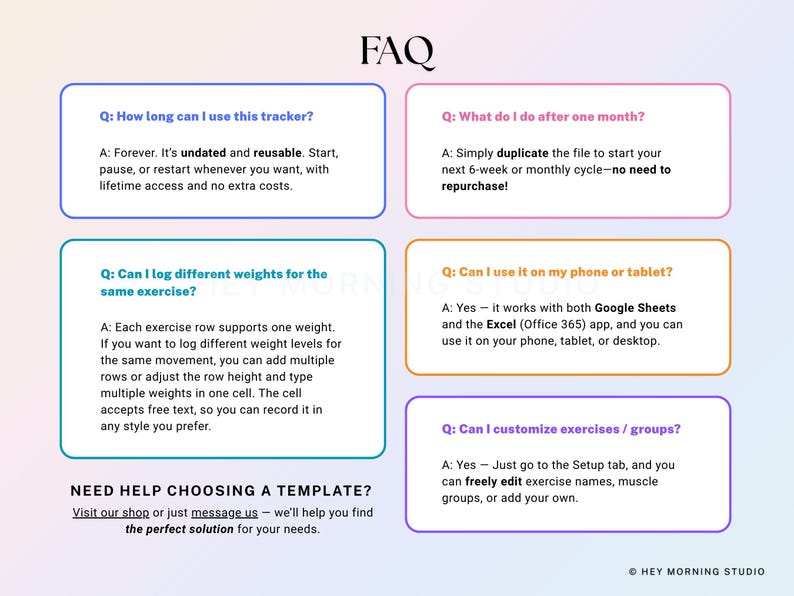 FAQ

Q: How long can I use this tracker?

A: Forever. It's undated and reusable. Start, pause, or restart whenever you want, with lifetime access and no extra costs.

Q: Can I log different weights for the same exercise?

A: Each exercise row supports one weight. If you want to log different weight levels for the same movement, you can add multiple rows or adjust the row height and type multiple weights in one cell. The cell accepts free text, so you can record it in any style you prefer.

NEED HELP CHOOSING A TEMPLATE?

Visit our shop or just message us — we'll help you find the perfect solution for your needs.

Q: What do I do after one month?

A: Simply duplicate the file to start your next 6-week or monthly cycle—no need to repurchase!

Q: Can I use it on my phone or tablet?

A: Yes — it works with both Google Sheets and the Excel (Office 365) app, and you can use it on your phone, tablet, or desktop.

Q: Can I customize exercises / groups?

A: Yes — Just go to the Setup tab, and you can freely edit exercise names, muscle groups, or add your own.

© HEY MORNING STUDIO

HEY MORNING STUDIO